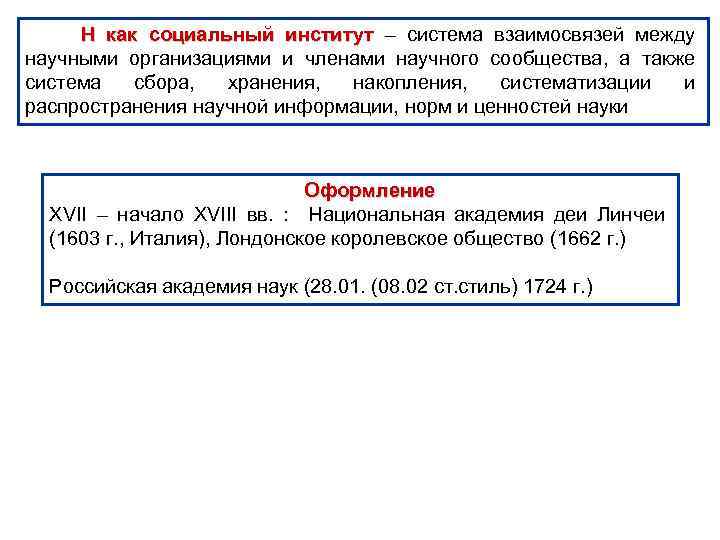 Н как социальный институт – система взаимосвязей между научными организациями и членами научного сообщества, а также система сбора, хранения, накопления, систематизации и распространения научной информации, норм и ценностей науки

Оформление
XVII – начало XVIII вв. : Национальная академия деи Линчеи (1603 г., Италия), Лондонское королевское общество (1662 г.)

Российская академия наук (28.01. (08.02 ст.стиль) 1724 г.)